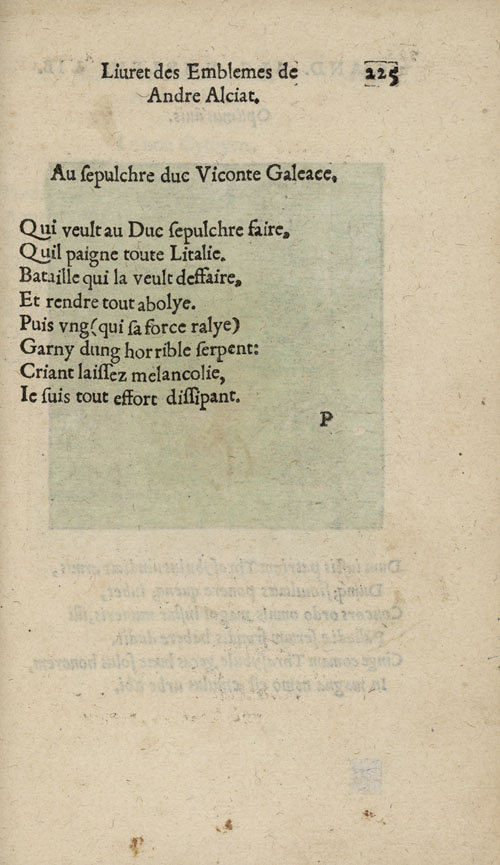 Liuret des Emblemes de Andre Alciat.

225

Au ſepulchre duc Viconte Galeace.

Qui veult au Duc ſepulchre faire,
Quil paigne toute Litalie.
Bataille qui la veult deffaire,
Et rendre tout abolye.
Puis vng(qui ſa force ralye)
Garny dung horrible ſerpent:
Criant laiſſez melancolie,
Ie ſuis tout effort diſſipant.

P